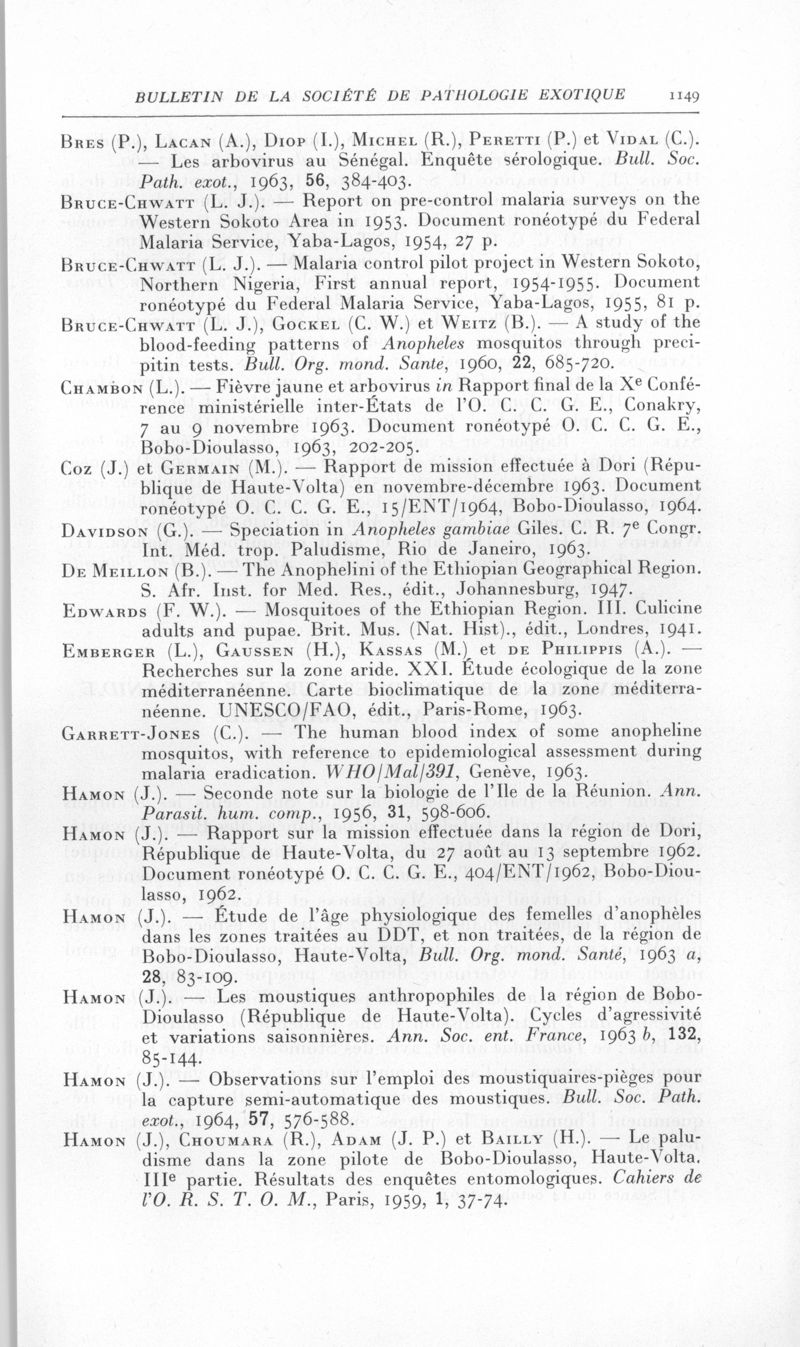 BULLETIN DE LA SOCIÉTÉ DE PATHOLOGIE EXOTIQUE 1149

Bres (P.), Lacan (A.), Diop (I.), Michel (R.), Peretti (P.) et Vidal (C.). — Les arbovirus au Sénégal. Enquête sérologique. Bull. Soc. Path. exot., 1963, 56, 384-403.

Bruce-Chwatt (L. J.). — Report on pre-control malaria surveys on the Western Sokoto Area in 1953. Document ronéotypé du Federal Malaria Service, Yaba-Lagos, 1954, 27 p.

Bruce-Chwatt (L. J.). — Malaria control pilot project in Western Sokoto, Northern Nigeria, First annual report, 1954-1955. Document ronéotypé du Federal Malaria Service, Yaba-Lagos, 1955, 81 p.

Bruce-Chwatt (L. J.), Gockel (C. W.) et Weitz (B.). — A study of the blood-feeding patterns of Anopheles mosquitos through precipitin tests. Bull. Org. mond. Sante, 1960, 22, 685-720.

Chambon (L.). — Fièvre jaune et arbovirus in Rapport final de la X$^e$ Conférence ministérielle inter-États de l'O. C. C. G. E., Conakry, 7 au 9 novembre 1963. Document ronéotypé O. C. C. G. E., Bobo-Dioulasso, 1963, 202-205.

Coz (J.) et Germain (M.). — Rapport de mission effectuée à Dori (République de Haute-Volta) en novembre-décembre 1963. Document ronéotypé O. C. C. G. E., 15/ENT/1964, Bobo-Dioulasso, 1964.

Davidson (G.). — Speciation in Anopheles gambiae Giles. C. R. 7$^e$ Congr. Int. Méd. trop. Paludisme, Rio de Janeiro, 1963.

De Meillon (B.). — The Anophelini of the Ethiopian Geographical Region. S. Afr. Inst. for Med. Res., édit., Johannesburg, 1947.

Edwards (F. W.). — Mosquitoes of the Ethiopian Region. III. Culicine adults and pupae. Brit. Mus. (Nat. Hist)., édit., Londres, 1941.

Emberger (L.), Gaussen (H.), Kassas (M.) et de Philippis (A.). — Recherches sur la zone aride. XXI. Étude écologique de la zone méditerranéenne. Carte bioclimatique de la zone méditerranéenne. UNESCO/FAO, édit., Paris-Rome, 1963.

Garrett-Jones (C.). — The human blood index of some anopheline mosquitos, with reference to epidemiological assessment during malaria eradication. WHO/Mal/391, Genève, 1963.

Hamon (J.). — Seconde note sur la biologie de l'Ile de la Réunion. Ann. Parasit. hum. comp., 1956, 31, 598-606.

Hamon (J.). — Rapport sur la mission effectuée dans la région de Dori, République de Haute-Volta, du 27 août au 13 septembre 1962. Document ronéotypé O. C. C. G. E., 404/ENT/1962, Bobo-Dioulasso, 1962.

Hamon (J.). — Étude de l'âge physiologique des femelles d'anophèles dans les zones traitées au DDT, et non traitées, de la région de Bobo-Dioulasso, Haute-Volta, Bull. Org. mond. Santé, 1963 a, 28, 83-109.

Hamon (J.). — Les moustiques anthropophiles de la région de Bobo-Dioulasso (République de Haute-Volta). Cycles d'agressivité et variations saisonnières. Ann. Soc. ent. France, 1963 b, 132, 85-144.

Hamon (J.). — Observations sur l'emploi des moustiquaires-pièges pour la capture semi-automatique des moustiques. Bull. Soc. Path. exot., 1964, 57, 576-588.

Hamon (J.), Choumara (R.), Adam (J. P.) et Bailly (H.). — Le paludisme dans la zone pilote de Bobo-Dioulasso, Haute-Volta. III$^e$ partie. Résultats des enquêtes entomologiques. Cahiers de l'O. R. S. T. O. M., Paris, 1959, 1, 37-74.